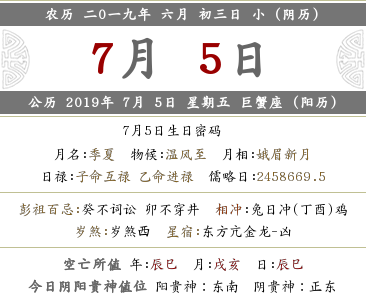 农历 二0一九年 六月 初三日 小（阴历）

7月 5日

公历 2019年 7月 5日 星期五 巨蟹座（阳历）

7月5日生日密码

月名:季夏 物候:温风至 月相:娥眉新月

日禄:子命互禄 乙命进禄 儒略日:2458669.5

彭祖百忌:癸不词讼 卯不穿井 相冲:兔日冲(丁酉)鸡

岁煞:岁煞西 星宿:东方亢金龙-凶

空亡所值 年:辰巳 月:戌亥 日:辰巳

今日阴阳贵神值位 阳贵神：东南 阴贵神：正东